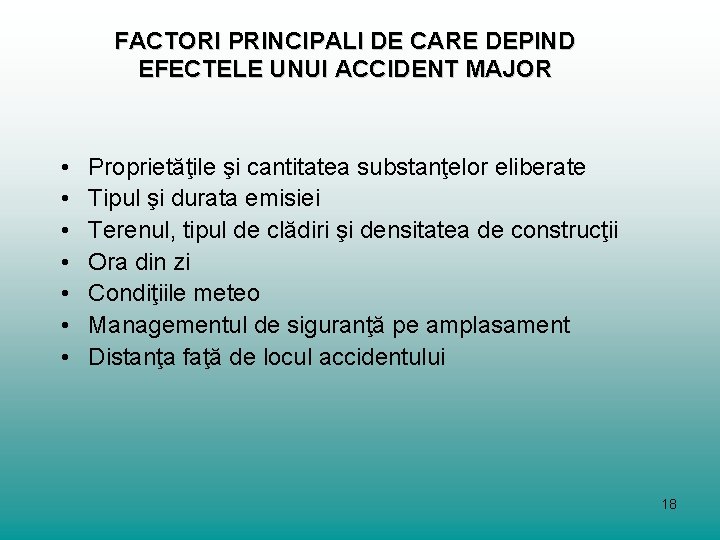 FACTORI PRINCIPALI DE CARE DEPIND EFECTELE UNUI ACCIDENT MAJOR

• Proprietăţile şi cantitatea substanţelor eliberate
• Tipul şi durata emisiei
• Terenul, tipul de clădiri şi densitatea de construcţii
• Ora din zi
• Condiţiile meteo
• Managementul de siguranţă pe amplasament
• Distanţa faţă de locul accidentului

18